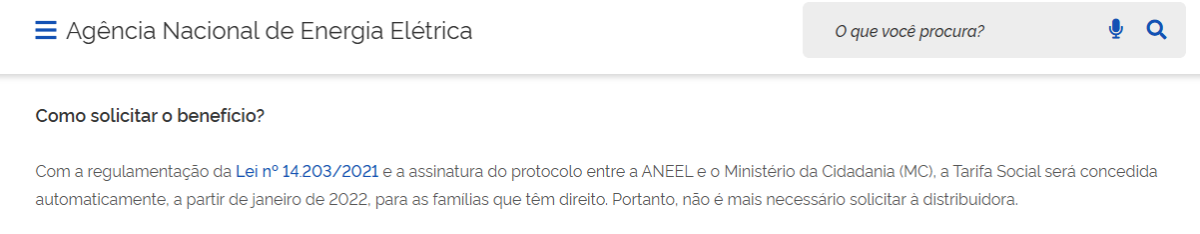 Agência Nacional de Energia Elétrica

O que você procura?

Como solicitar o benefício?

Com a regulamentação da Lei nº 14.203/2021 e a assinatura do protocolo entre a ANEEL e o Ministério da Cidadania (MC), a Tarifa Social será concedida automaticamente, a partir de janeiro de 2022, para as famílias que têm direito. Portanto, não é mais necessário solicitar à distribuidora.